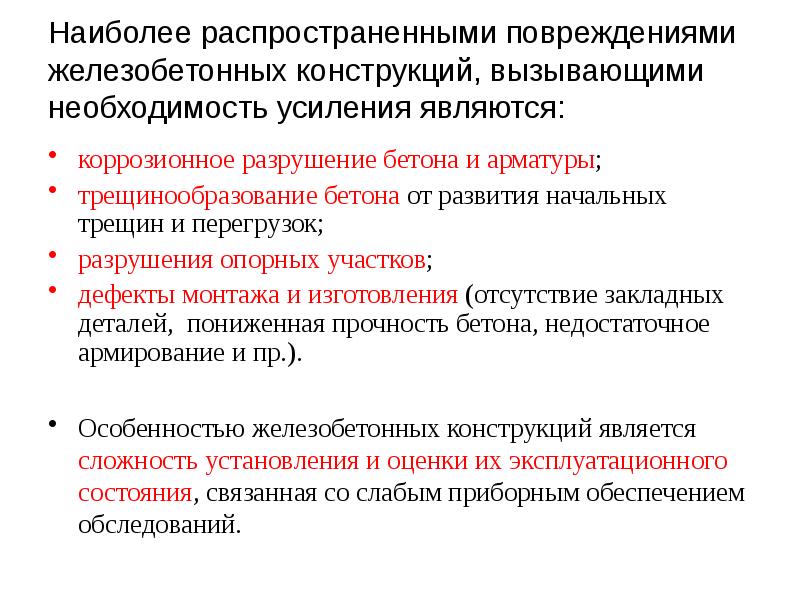 Наиболее распространенными повреждениями железобетонных конструкций, вызывающими необходимость усиления являются:

• коррозионное разрушение бетона и арматуры;
• трещинообразование бетона от развития начальных трещин и перегрузок;
• разрушения опорных участков;
• дефекты монтажа и изготовления (отсутствие закладных деталей, пониженная прочность бетона, недостаточное армирование и пр.).

• Особенностью железобетонных конструкций является сложность установления и оценки их эксплуатационного состояния, связанная со слабым приборным обеспечением обследований.